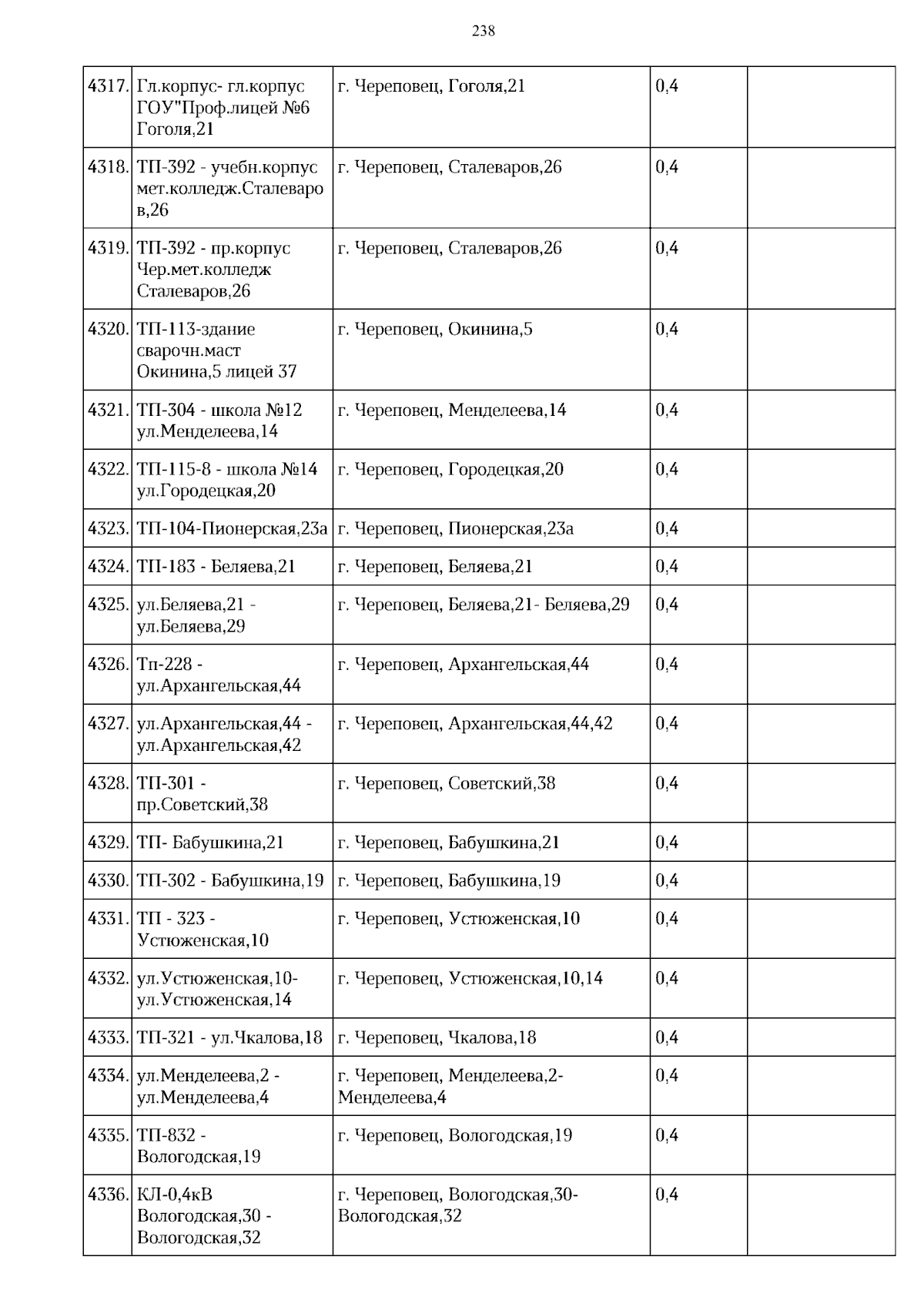 238

| | | | | |
|---|---|---|---|---|
| 4317. | Гл.корпус- гл.корпус ГОУ"Проф.лицей №6 Гоголя,21 | г. Череповец, Гоголя,21 | 0,4 | |
| 4318. | ТП-392 - учебн.корпус мет.колледж.Сталеваров,26 | г. Череповец, Сталеваров,26 | 0,4 | |
| 4319. | ТП-392 - пр.корпус Чер.мет.колледж Сталеваров,26 | г. Череповец, Сталеваров,26 | 0,4 | |
| 4320. | ТП-113-здание сварочн.маст Окинина,5 лицей 37 | г. Череповец, Окинина,5 | 0,4 | |
| 4321. | ТП-304 - школа №12 ул.Менделеева,14 | г. Череповец, Менделеева,14 | 0,4 | |
| 4322. | ТП-115-8 - школа №14 ул.Городецкая,20 | г. Череповец, Городецкая,20 | 0,4 | |
| 4323. | ТП-104-Пионерская,23а | г. Череповец, Пионерская,23а | 0,4 | |
| 4324. | ТП-183 - Беляева,21 | г. Череповец, Беляева,21 | 0,4 | |
| 4325. | ул.Беляева,21 - ул.Беляева,29 | г. Череповец, Беляева,21- Беляева,29 | 0,4 | |
| 4326. | Тп-228 - ул.Архангельская,44 | г. Череповец, Архангельская,44 | 0,4 | |
| 4327. | ул.Архангельская,44 - ул.Архангельская,42 | г. Череповец, Архангельская,44,42 | 0,4 | |
| 4328. | ТП-301 - пр.Советский,38 | г. Череповец, Советский,38 | 0,4 | |
| 4329. | ТП- Бабушкина,21 | г. Череповец, Бабушкина,21 | 0,4 | |
| 4330. | ТП-302 - Бабушкина,19 | г. Череповец, Бабушкина,19 | 0,4 | |
| 4331. | ТП - 323 - Устюженская,10 | г. Череповец, Устюженская,10 | 0,4 | |
| 4332. | ул.Устюженская,10- ул.Устюженская,14 | г. Череповец, Устюженская,10,14 | 0,4 | |
| 4333. | ТП-321 - ул.Чкалова,18 | г. Череповец, Чкалова,18 | 0,4 | |
| 4334. | ул.Менделеева,2 - ул.Менделеева,4 | г. Череповец, Менделеева,2- Менделеева,4 | 0,4 | |
| 4335. | ТП-832 - Вологодская,19 | г. Череповец, Вологодская,19 | 0,4 | |
| 4336. | КЛ-0,4кВ Вологодская,30 - Вологодская,32 | г. Череповец, Вологодская,30- Вологодская,32 | 0,4 | |